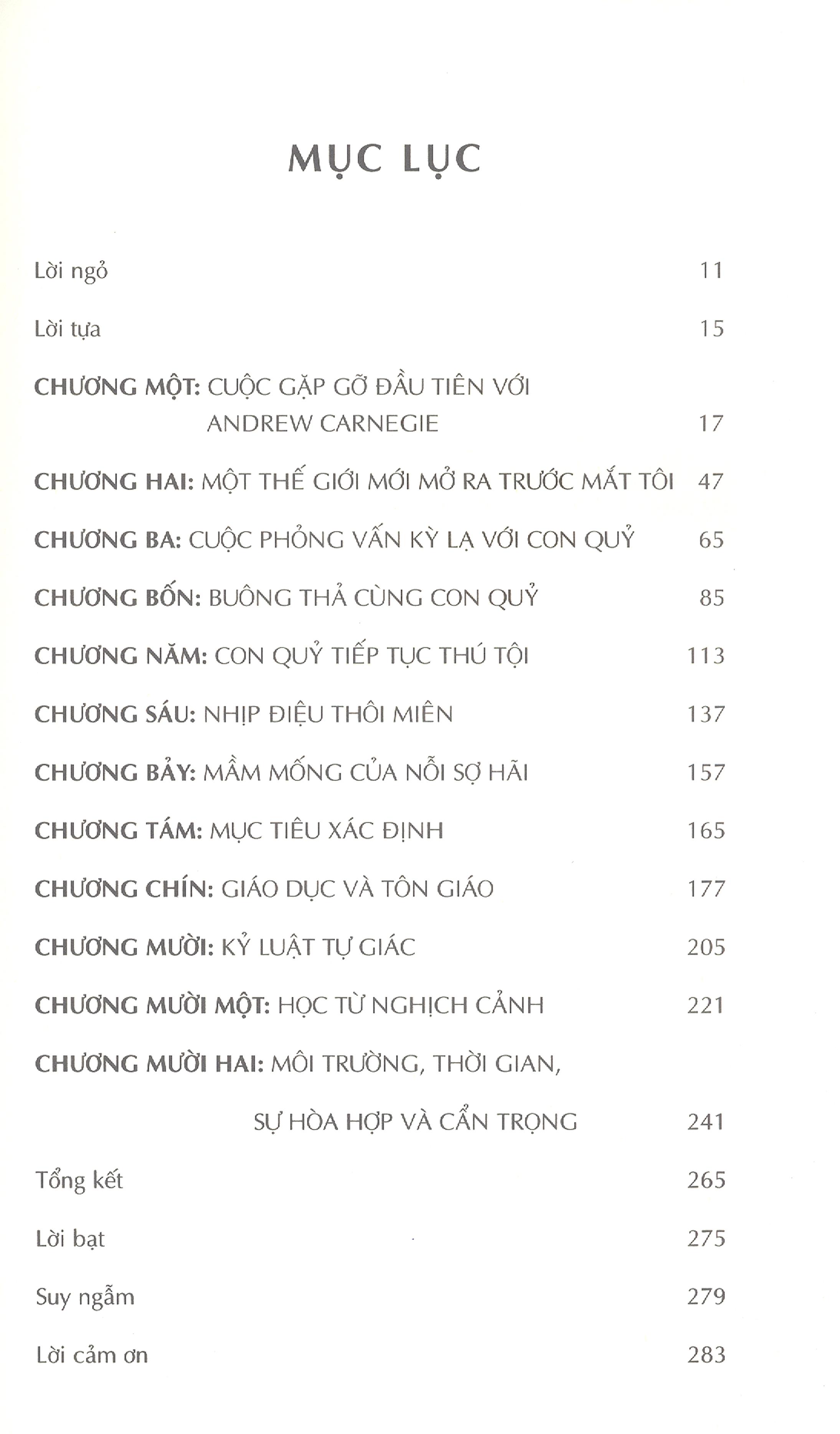 MỤC LỤC

Lời ngỏ 11

Lời tựa 15

CHƯƠNG MỘT: CUỘC GẶP GỠ ĐẦU TIÊN VỚI ANDREW CARNEGIE 17

CHƯƠNG HAI: MỘT THẾ GIỚI MỚI MỞ RA TRƯỚC MẮT TÔI 47

CHƯƠNG BA: CUỘC PHỎNG VẤN KỲ LẠ VỚI CON QUỶ 65

CHƯƠNG BỐN: BUÔNG THẢ CÙNG CON QUỶ 85

CHƯƠNG NĂM: CON QUỶ TIẾP TỤC THÚ TỘI 113

CHƯƠNG SÁU: NHỊP ĐIỆU THÔI MIÊN 137

CHƯƠNG BẢY: MẦM MỐNG CỦA NỖI SỢ HÃI 157

CHƯƠNG TÁM: MỤC TIÊU XÁC ĐỊNH 165

CHƯƠNG CHÍN: GIÁO DỤC VÀ TÔN GIÁO 177

CHƯƠNG MƯỜI: KỶ LUẬT TỰ GIÁC 205

CHƯƠNG MƯỜI MỘT: HỌC TỪ NGHỊCH CẢNH 221

CHƯƠNG MƯỜI HAI: MÔI TRƯỜNG, THỜI GIAN, SỰ HÒA HỢP VÀ CẨN TRỌNG 241

Tổng kết 265

Lời bạt 275

Suy ngẫm 279

Lời cảm ơn 283